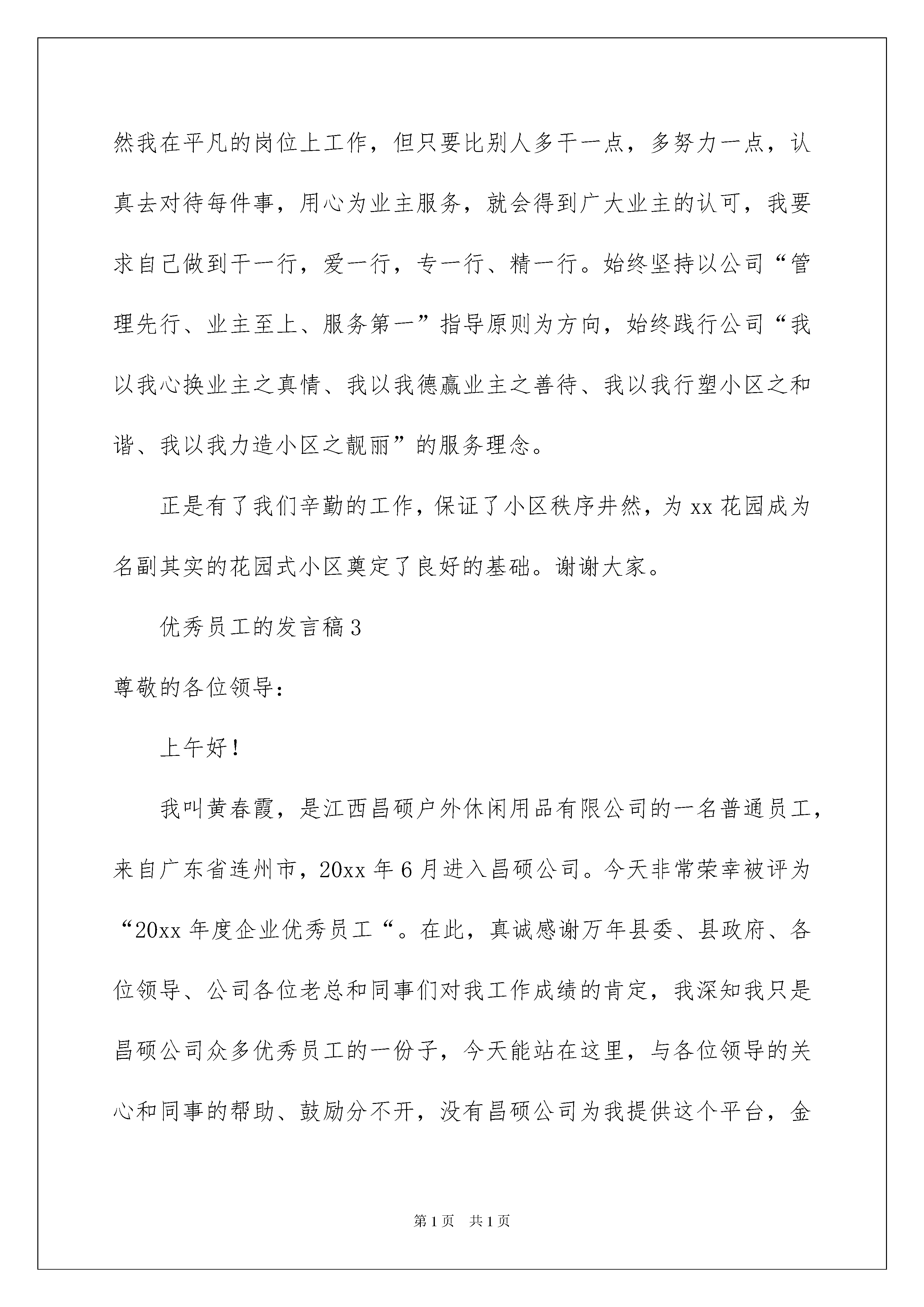 然我在平凡的岗位上工作，但只要比别人多干一点，多努力一点，认真去对待每件事，用心为业主服务，就会得到广大业主的认可，我要求自己做到干一行，爱一行，专一行、精一行。始终坚持以公司“管理先行、业主至上、服务第一”指导原则为方向，始终践行公司“我以我心换业主之真情、我以我德赢业主之善待、我以我行塑小区之和谐、我以我力造小区之靓丽”的服务理念。

正是有了我们辛勤的工作，保证了小区秩序井然，为xx花园成为名副其实的花园式小区奠定了良好的基础。谢谢大家。

优秀员工的发言稿3

尊敬的各位领导：

上午好！

我叫黄春霞，是江西昌硕户外休闲用品有限公司的一名普通员工，来自广东省连州市，20xx年6月进入昌硕公司。今天非常荣幸被评为“20xx年度企业优秀员工“。在此，真诚感谢万年县委、县政府、各位领导、公司各位老总和同事们对我工作成绩的肯定，我深知我只是昌硕公司众多优秀员工的一份子，今天能站在这里，与各位领导的关心和同事的帮助、鼓励分不开，没有昌硕公司为我提供这个平台，金

第1页 共1页